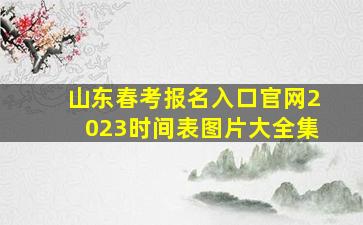 山东春考报名入口官网2023时间表图片大全集